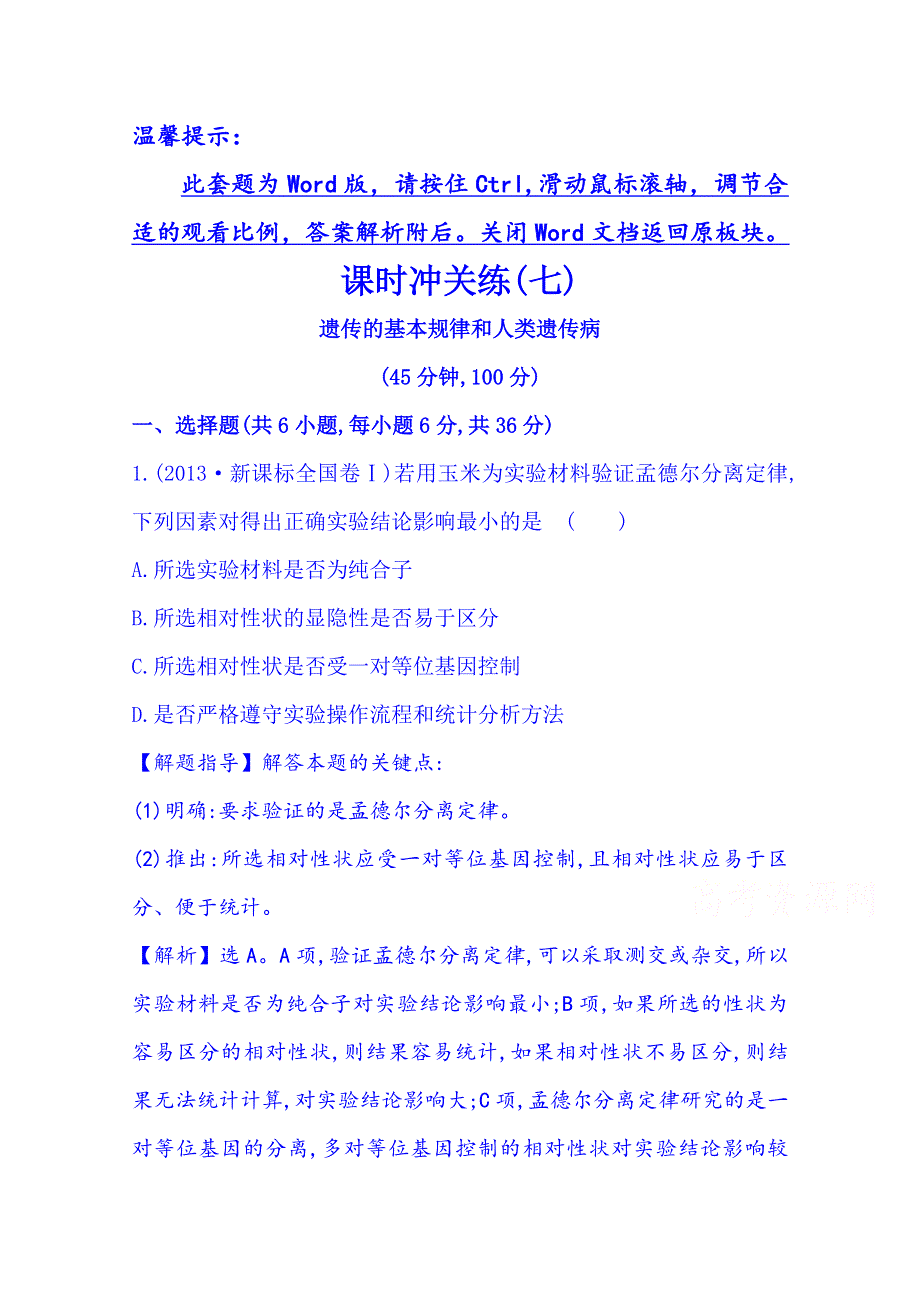 温馨提示：

此套题为Word版，请按住Ctrl,滑动鼠标滚轴，调节合适的观看比例，答案解析附后。关闭Word文档返回原板块。

课时冲关练(七)

遗传的基本规律和人类遗传病

(45分钟,100分)

一、选择题(共6小题,每小题6分,共36分)

1.(2013·新课标全国卷Ⅰ)若用玉米为实验材料验证孟德尔分离定律,下列因素对得出正确实验结论影响最小的是　(　　)

A.所选实验材料是否为纯合子

B.所选相对性状的显隐性是否易于区分

C.所选相对性状是否受一对等位基因控制

D.是否严格遵守实验操作流程和统计分析方法

【解题指导】解答本题的关键点:

(1)明确:要求验证的是孟德尔分离定律。

(2)推出:所选相对性状应受一对等位基因控制,且相对性状应易于区分、便于统计。

高考资源网

【解析】选A。A项,验证孟德尔分离定律,可以采取测交或杂交,所以实验材料是否为纯合子对实验结论影响最小;B项,如果所选的性状为容易区分的相对性状,则结果容易统计,如果相对性状不易区分,则结果无法统计计算,对实验结论影响大;C项,孟德尔分离定律研究的是一对等位基因的分离,多对等位基因控制的相对性状对实验结论影响较